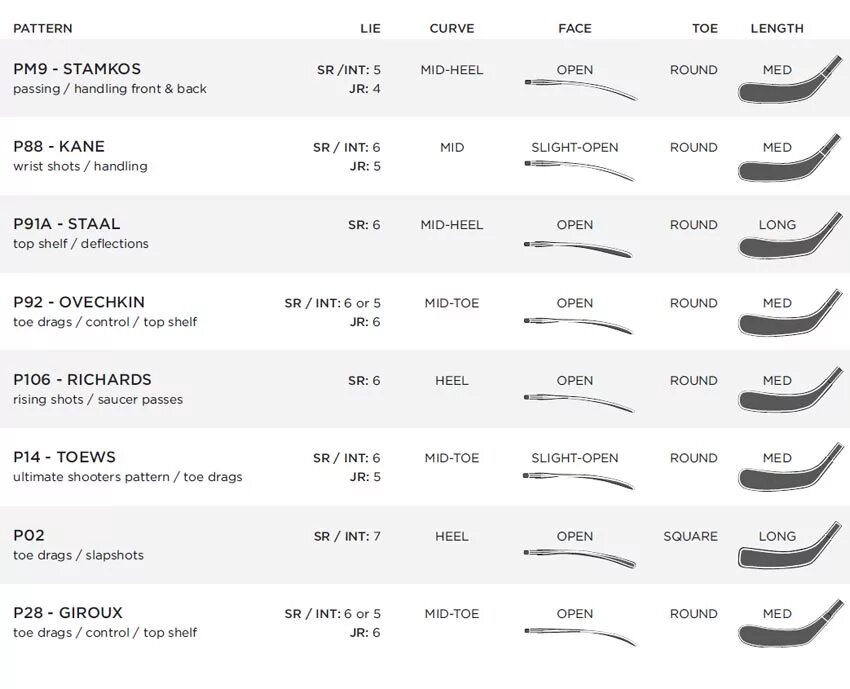 | PATTERN | LIE | CURVE | FACE | TOE | LENGTH |
|---|---|---|---|---|---|
| PM9 - STAMKOS passing / handling front & back | SR /INT: 5 JR: 4 | MID-HEEL | OPEN | ROUND | MED |
| P88 - KANE wrist shots / handling | SR / INT: 6 JR: 5 | MID | SLIGHT-OPEN | ROUND | MED |
| P91A - STAAL top shelf / deflections | SR: 6 | MID-HEEL | OPEN | ROUND | LONG |
| P92 - OVECHKIN toe drags / control / top shelf | SR / INT: 6 or 5 JR: 6 | MID-TOE | OPEN | ROUND | MED |
| P106 - RICHARDS rising shots / saucer passes | SR: 6 | HEEL | OPEN | ROUND | MED |
| P14 - TOEWS ultimate shooters pattern / toe drags | SR / INT: 6 JR: 5 | MID-TOE | SLIGHT-OPEN | ROUND | MED |
| P02 toe drags / slapshots | SR / INT: 7 | HEEL | OPEN | SQUARE | LONG |
| P28 - GIROUX toe drags / control / top shelf | SR / INT: 6 or 5 JR: 6 | MID-TOE | OPEN | ROUND | MED |